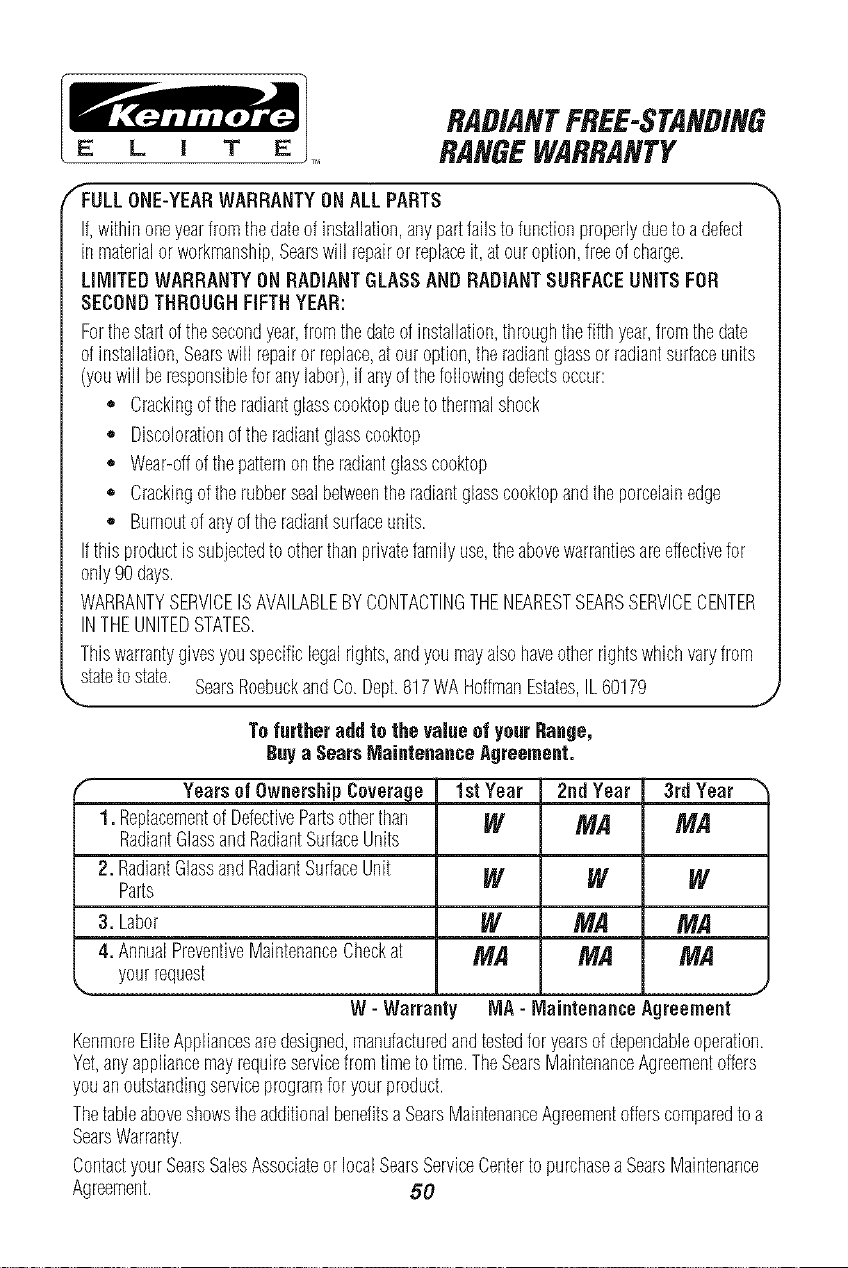 Kenmore
E L I T E TM

RADIANT FREE-STANDING RANGE WARRANTY

FULL ONE-YEAR WARRANTY ON ALL PARTS

If, within one year from the date of installation, any part fails to function properly due to a defect in material or workmanship, Sears will repair or replace it, at our option, free of charge.

LIMITED WARRANTY ON RADIANT GLASS AND RADIANT SURFACE UNITS FOR SECOND THROUGH FIFTH YEAR:

For the start of the second year, from the date of installation, through the fifth year, from the date of installation, Sears will repair or replace, at our option, the radiant glass or radiant surface units (you will be responsible for any labor), if any of the following defects occur:

• Cracking of the radiant glass cooktop due to thermal shock
• Discoloration of the radiant glass cooktop
• Wear-off of the pattern on the radiant glass cooktop
• Cracking of the rubber seal between the radiant glass cooktop and the porcelain edge
• Burnout of any of the radiant surface units.

If this product is subjected to other than private family use, the above warranties are effective for only 90 days.

WARRANTY SERVICE IS AVAILABLE BY CONTACTING THE NEAREST SEARS SERVICE CENTER IN THE UNITED STATES.

This warranty gives you specific legal rights, and you may also have other rights which vary from state to state. Sears Roebuck and Co. Dept. 817 WA Hoffman Estates, IL 60179

To further add to the value of your Range, Buy a Sears Maintenance Agreement.

| Years of Ownership Coverage | 1st Year | 2nd Year | 3rd Year |
|---|---|---|---|
| 1. Replacement of Defective Parts other than Radiant Glass and Radiant Surface Units | W | MA | MA |
| 2. Radiant Glass and Radiant Surface Unit Parts | W | W | W |
| 3. Labor | W | MA | MA |
| 4. Annual Preventive Maintenance Check at your request | MA | MA | MA |

W - Warranty MA - Maintenance Agreement

Kenmore Elite Appliances are designed, manufactured and tested for years of dependable operation. Yet, any appliance may require service from time to time. The Sears Maintenance Agreement offers you an outstanding service program for your product.

The table above shows the additional benefits a Sears Maintenance Agreement offers compared to a Sears Warranty.

Contact your Sears Sales Associate or local Sears Service Center to purchase a Sears Maintenance Agreement.

50